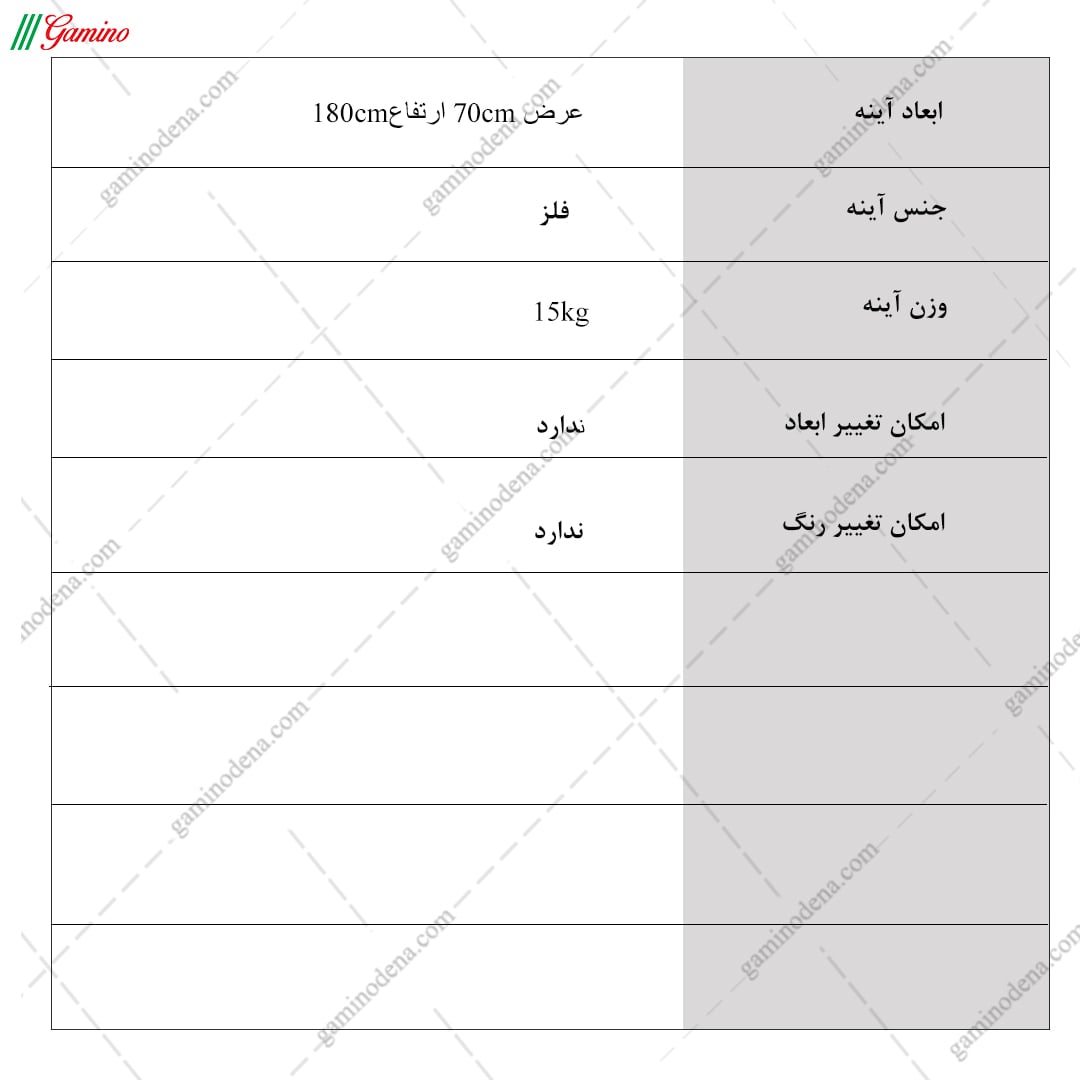 Gamino

| ابعاد آینه | عرض 70cm ارتفاع180cm |
|---|---|
| جنس آینه | فلز |
| وزن آینه | 15kg |
| امکان تغییر ابعاد | ندارد |
| امکان تغییر رنگ | ندارد |
| | |
| | |
| | |
| | |

gaminodena.com